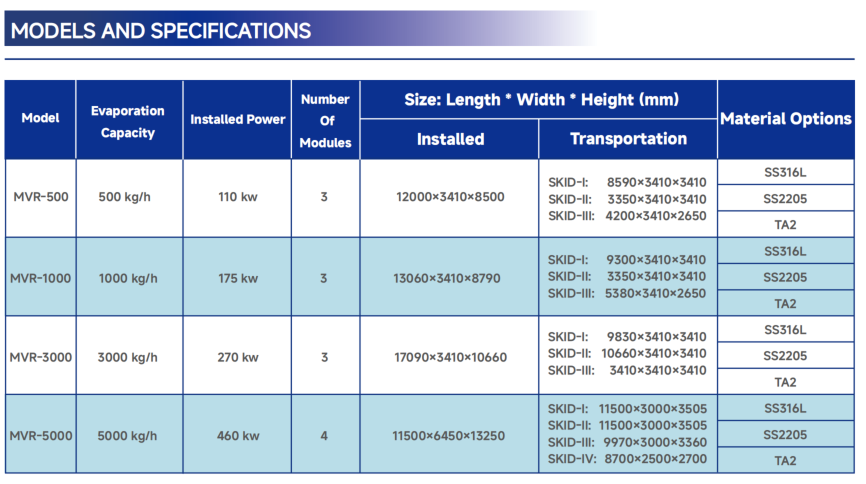 MODELS AND SPECIFICATIONS

| Model | Evaporation Capacity | Installed Power | Number Of Modules | Size: Length * Width * Height (mm) Installed | Size: Length * Width * Height (mm) Transportation | Material Options |
|---|---|---|---|---|---|---|
| MVR-500 | 500 kg/h | 110 kw | 3 | 12000×3410×8500 | SKID-I: 8590×3410×3410 SKID-II: 3350×3410×3410 SKID-III: 4200×3410×2650 | SS316L SS2205 TA2 |
| MVR-1000 | 1000 kg/h | 175 kw | 3 | 13060×3410×8790 | SKID-I: 9300×3410×3410 SKID-II: 3350×3410×3410 SKID-III: 5380×3410×2650 | SS316L SS2205 TA2 |
| MVR-3000 | 3000 kg/h | 270 kw | 3 | 17090×3410×10660 | SKID-I: 9830×3410×3410 SKID-II: 10660×3410×3410 SKID-III: 3410×3410×3410 | SS316L SS2205 TA2 |
| MVR-5000 | 5000 kg/h | 460 kw | 4 | 11500×6450×13250 | SKID-I: 11500×3000×3505 SKID-II: 11500×3000×3505 SKID-III: 9970×3000×3360 SKID-IV: 8700×2500×2700 | SS316L SS2205 TA2 |